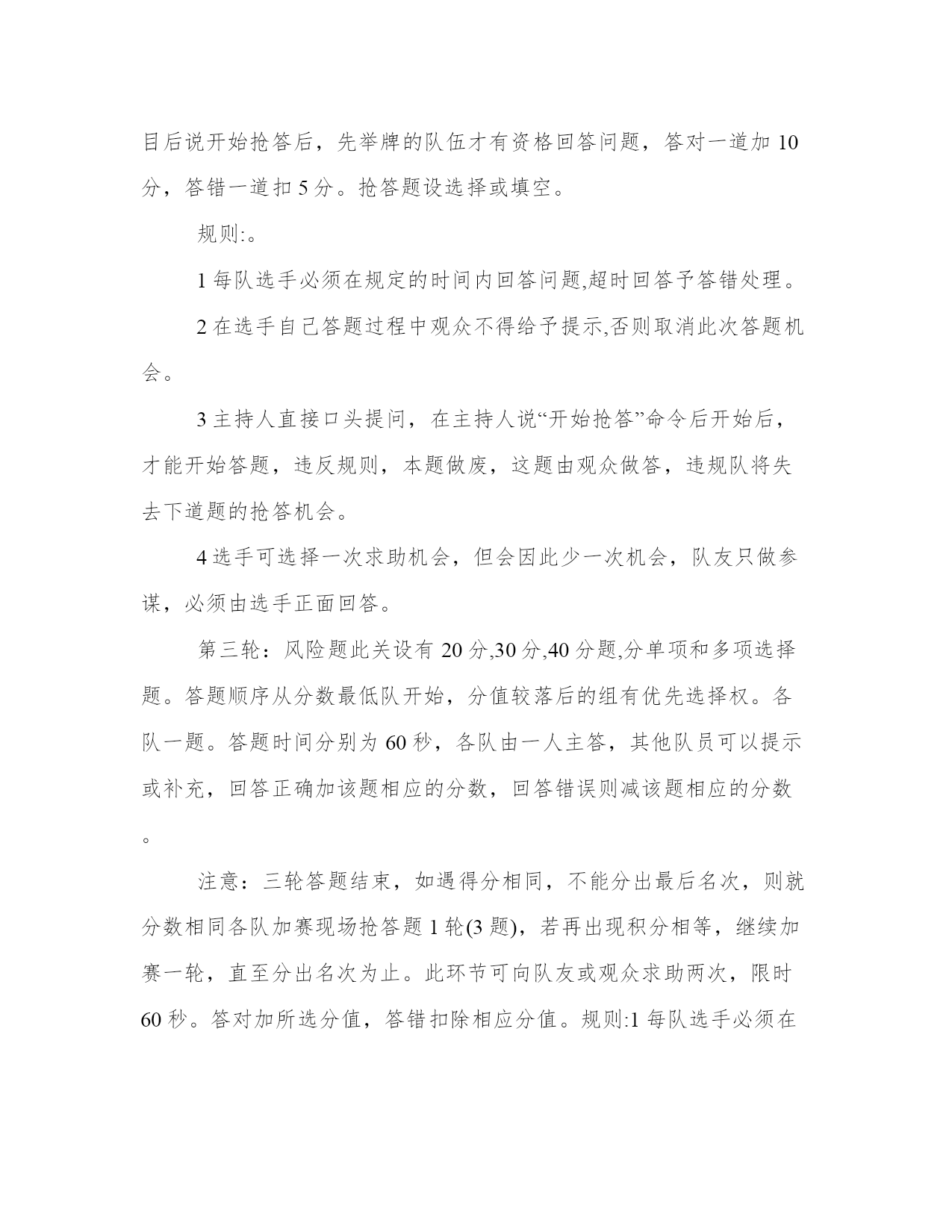 目后说开始抢答后，先举牌的队伍才有资格回答问题，答对一道加 10 分，答错一道扣 5 分。抢答题设选择或填空。

规则:。

1 每队选手必须在规定的时间内回答问题,超时回答予答错处理。

2 在选手自己答题过程中观众不得给予提示,否则取消此次答题机会。

3 主持人直接口头提问，在主持人说“开始抢答”命令后开始后，才能开始答题，违反规则，本题做废，这题由观众做答，违规队将失去下道题的抢答机会。

4 选手可选择一次求助机会，但会因此少一次机会，队友只做参谋，必须由选手正面回答。

第三轮：风险题此关设有 20 分,30 分,40 分题,分单项和多项选择题。答题顺序从分数最低队开始，分值较落后的组有优先选择权。各队一题。答题时间分别为 60 秒，各队由一人主答，其他队员可以提示或补充，回答正确加该题相应的分数，回答错误则减该题相应的分数。

注意：三轮答题结束，如遇得分相同，不能分出最后名次，则就分数相同各队加赛现场抢答题 1 轮(3 题)，若再出现积分相等，继续加赛一轮，直至分出名次为止。此环节可向队友或观众求助两次，限时 60 秒。答对加所选分值，答错扣除相应分值。规则:1 每队选手必须在